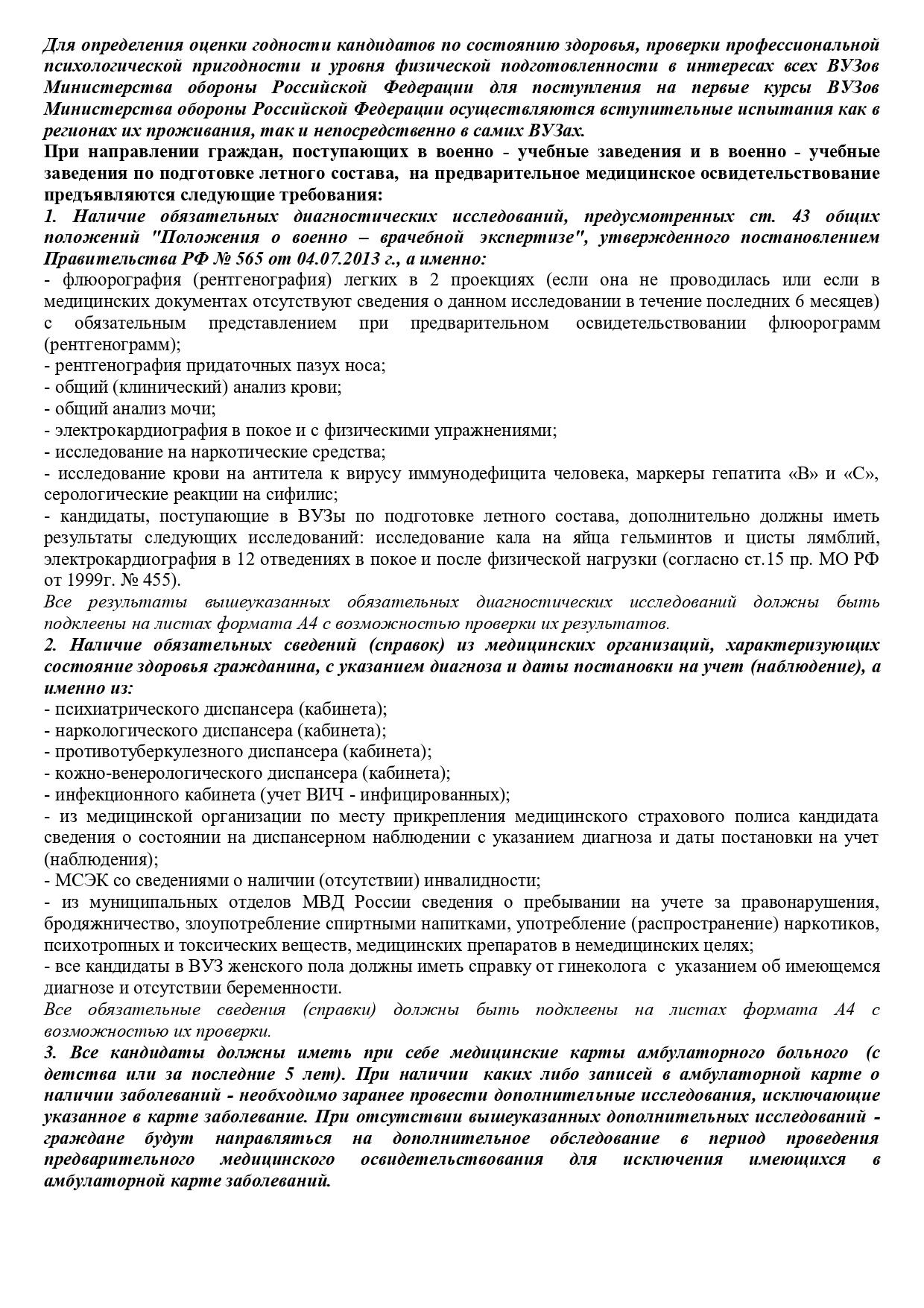 Для определения оценки годности кандидатов по состоянию здоровья, проверки профессиональной психологической пригодности и уровня физической подготовленности в интересах всех ВУЗов Министерства обороны Российской Федерации для поступления на первые курсы ВУЗов Министерства обороны Российской Федерации осуществляются вступительные испытания как в регионах их проживания, так и непосредственно в самих ВУЗах.

При направлении граждан, поступающих в военно - учебные заведения и в военно - учебные заведения по подготовке летного состава, на предварительное медицинское освидетельствование предъявляются следующие требования:

1. Наличие обязательных диагностических исследований, предусмотренных ст. 43 общих положений "Положения о военно – врачебной экспертизе", утвержденного постановлением Правительства РФ № 565 от 04.07.2013 г., а именно:

- флюорография (рентгенография) легких в 2 проекциях (если она не проводилась или если в медицинских документах отсутствуют сведения о данном исследовании в течение последних 6 месяцев) с обязательным представлением при предварительном освидетельствовании флюорограмм (рентгенограмм);
- рентгенография придаточных пазух носа;
- общий (клинический) анализ крови;
- общий анализ мочи;
- электрокардиография в покое и с физическими упражнениями;
- исследование на наркотические средства;
- исследование крови на антитела к вирусу иммунодефицита человека, маркеры гепатита «В» и «С», серологические реакции на сифилис;
- кандидаты, поступающие в ВУЗы по подготовке летного состава, дополнительно должны иметь результаты следующих исследований: исследование кала на яйца гельминтов и цисты лямблий, электрокардиография в 12 отведениях в покое и после физической нагрузки (согласно ст.15 пр. МО РФ от 1999г. № 455).

Все результаты вышеуказанных обязательных диагностических исследований должны быть подклеены на листах формата А4 с возможностью проверки их результатов.

2. Наличие обязательных сведений (справок) из медицинских организаций, характеризующих состояние здоровья гражданина, с указанием диагноза и даты постановки на учет (наблюдение), а именно из:

- психиатрического диспансера (кабинета);
- наркологического диспансера (кабинета);
- противотуберкулезного диспансера (кабинета);
- кожно-венерологического диспансера (кабинета);
- инфекционного кабинета (учет ВИЧ - инфицированных);
- из медицинской организации по месту прикрепления медицинского страхового полиса кандидата сведения о состоянии на диспансерном наблюдении с указанием диагноза и даты постановки на учет (наблюдения);
- МСЭК со сведениями о наличии (отсутствии) инвалидности;
- из муниципальных отделов МВД России сведения о пребывании на учете за правонарушения, бродяжничество, злоупотребление спиртными напитками, употребление (распространение) наркотиков, психотропных и токсических веществ, медицинских препаратов в немедицинских целях;
- все кандидаты в ВУЗ женского пола должны иметь справку от гинеколога с указанием об имеющемся диагнозе и отсутствии беременности.

Все обязательные сведения (справки) должны быть подклеены на листах формата А4 с возможностью их проверки.

3. Все кандидаты должны иметь при себе медицинские карты амбулаторного больного (с детства или за последние 5 лет). При наличии каких либо записей в амбулаторной карте о наличии заболеваний - необходимо заранее провести дополнительные исследования, исключающие указанное в карте заболевание. При отсутствии вышеуказанных дополнительных исследований - граждане будут направляться на дополнительное обследование в период проведения предварительного медицинского освидетельствования для исключения имеющихся в амбулаторной карте заболеваний.